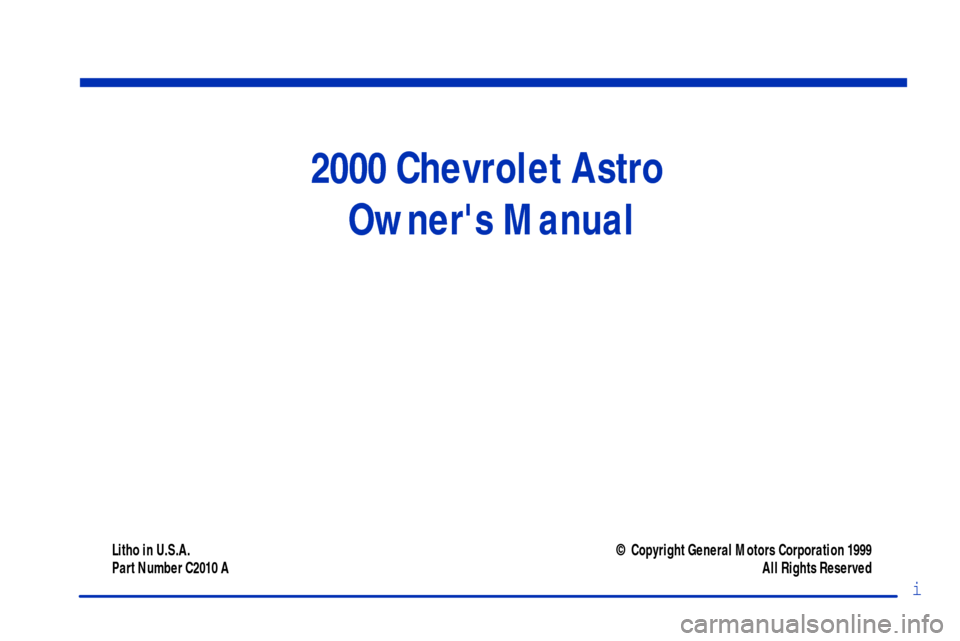 2000 Chevrolet Astro
Owner's Manual

Litho in U.S.A.
Part Number C2010 A

© Copyright General Motors Corporation 1999
All Rights Reserved

i

carmanualsonline.info